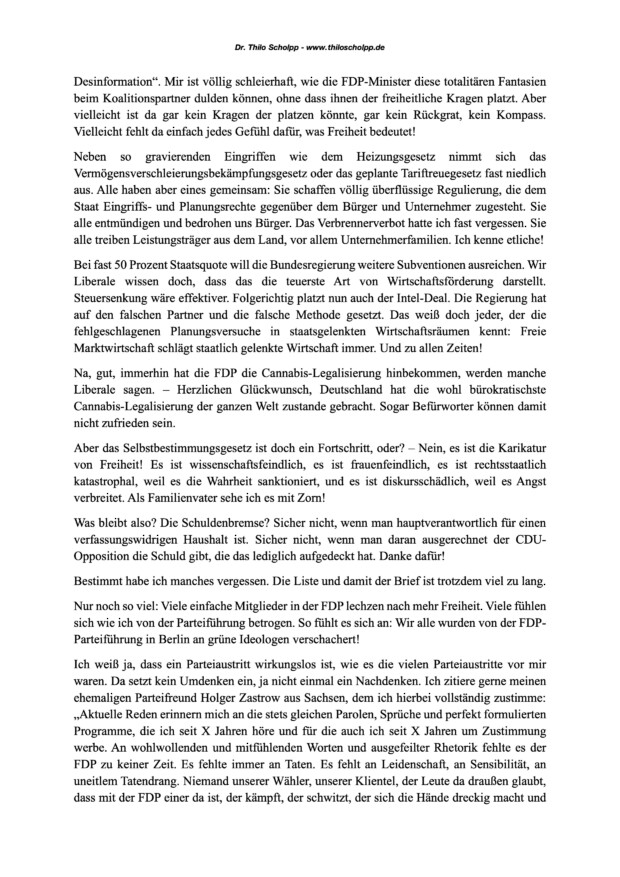 Dr. Thilo Scholpp - www.thiloscholpp.de

Desinformation“. Mir ist völlig schleierhaft, wie die FDP-Minister diese totalitären Fantasien beim Koalitionspartner dulden können, ohne dass ihnen der freiheitliche Kragen platzt. Aber vielleicht ist da gar kein Kragen der platzen könnte, gar kein Rückgrat, kein Kompass. Vielleicht fehlt da einfach jedes Gefühl dafür, was Freiheit bedeutet!

Neben so gravierenden Eingriffen wie dem Heizungsgesetz nimmt sich das Vermögensverschleierungsbekämpfungsgesetz oder das geplante Tariftreuegesetz fast niedlich aus. Alle haben aber eines gemeinsam: Sie schaffen völlig überflüssige Regulierung, die dem Staat Eingriffs- und Planungsrechte gegenüber dem Bürger und Unternehmer zugesteht. Sie alle entmündigen und bedrohen uns Bürger. Das Verbrennerverbot hatte ich fast vergessen. Sie alle treiben Leistungsträger aus dem Land, vor allem Unternehmerfamilien. Ich kenne etliche!

Bei fast 50 Prozent Staatsquote will die Bundesregierung weitere Subventionen ausreichen. Wir Liberale wissen doch, dass das die teuerste Art von Wirtschaftsförderung darstellt. Steuersenkung wäre effektiver. Folgerichtig platzt nun auch der Intel-Deal. Die Regierung hat auf den falschen Partner und die falsche Methode gesetzt. Das weiß doch jeder, der die fehlgeschlagenen Planungsversuche in staatsgelenkten Wirtschaftsräumen kennt: Freie Marktwirtschaft schlägt staatlich gelenkte Wirtschaft immer. Und zu allen Zeiten!

Na, gut, immerhin hat die FDP die Cannabis-Legalisierung hinbekommen, werden manche Liberale sagen. – Herzlichen Glückwunsch, Deutschland hat die wohl bürokratischste Cannabis-Legalisierung der ganzen Welt zustande gebracht. Sogar Befürworter können damit nicht zufrieden sein.

Aber das Selbstbestimmungsgesetz ist doch ein Fortschritt, oder? – Nein, es ist die Karikatur von Freiheit! Es ist wissenschaftsfeindlich, es ist frauenfeindlich, es ist rechtsstaatlich katastrophal, weil es die Wahrheit sanktioniert, und es ist diskursschädlich, weil es Angst verbreitet. Als Familienvater sehe ich es mit Zorn!

Was bleibt also? Die Schuldenbremse? Sicher nicht, wenn man hauptverantwortlich für einen verfassungswidrigen Haushalt ist. Sicher nicht, wenn man daran ausgerechnet der CDU-Opposition die Schuld gibt, die das lediglich aufgedeckt hat. Danke dafür!

Bestimmt habe ich manches vergessen. Die Liste und damit der Brief ist trotzdem viel zu lang.

Nur noch so viel: Viele einfache Mitglieder in der FDP lechzen nach mehr Freiheit. Viele fühlen sich wie ich von der Parteiführung betrogen. So fühlt es sich an: Wir alle wurden von der FDP-Parteiführung in Berlin an grüne Ideologen verschachert!

Ich weiß ja, dass ein Parteiaustritt wirkungslos ist, wie es die vielen Parteiaustritte vor mir waren. Da setzt kein Umdenken ein, ja nicht einmal ein Nachdenken. Ich zitiere gerne meinen ehemaligen Parteifreund Holger Zastrow aus Sachsen, dem ich hierbei vollständig zustimme: „Aktuelle Reden erinnern mich an die stets gleichen Parolen, Sprüche und perfekt formulierten Programme, die ich seit X Jahren höre und für die auch ich seit X Jahren um Zustimmung werbe. An wohlwollenden und mitfühlenden Worten und ausgefeilter Rhetorik fehlte es der FDP zu keiner Zeit. Es fehlte immer an Taten. Es fehlt an Leidenschaft, an Sensibilität, an uneitlem Tatendrang. Niemand unserer Wähler, unserer Klientel, der Leute da draußen glaubt, dass mit der FDP einer da ist, der kämpft, der schwitzt, der sich die Hände dreckig macht und